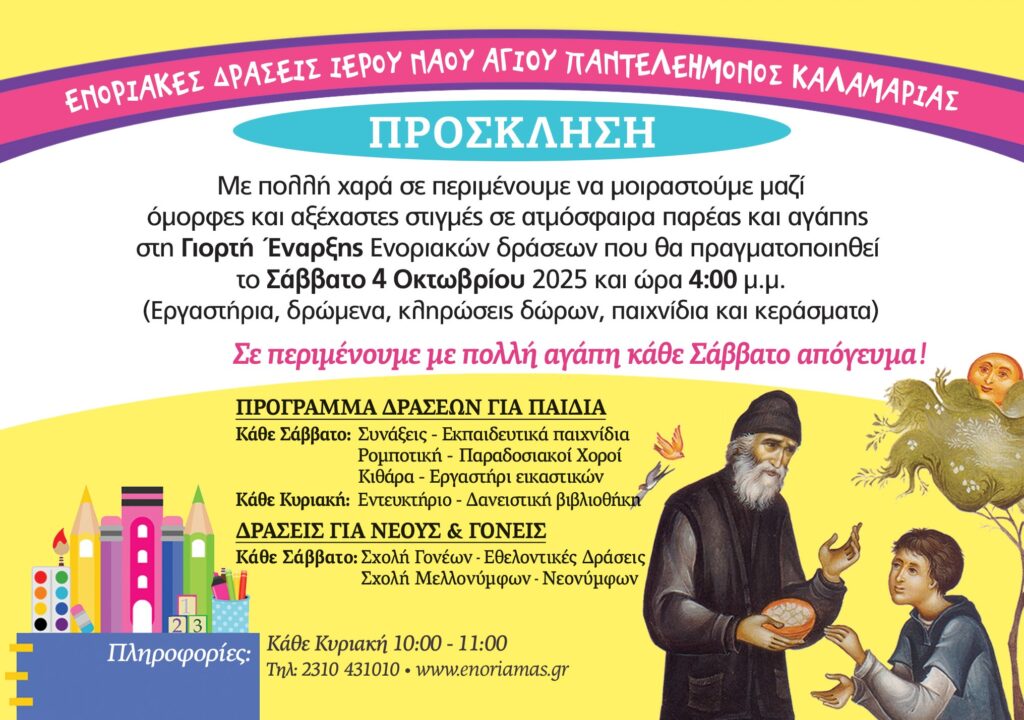 ΕΝΟΡΙΑΚΕΣ ΔΡΑΣΕΙΣ ΙΕΡΟΥ ΝΑΟΥ ΑΓΙΟΥ ΠΑΝΤΕΛΕΗΜΟΝΟΣ ΚΑΛΑΜΑΡΙΑΣ

ΠΡΟΣΚΛΗΣΗ

Με πολλή χαρά σε περιμένουμε να μοιραστούμε μαζί όμορφες και αξέχαστες στιγμές σε ατμόσφαιρα παρέας και αγάπης στη Γιορτή Έναρξης Ενοριακών δράσεων που θα πραγματοποιηθεί το Σάββατο 4 Οκτωβρίου 2025 και ώρα 4:00 μ.μ. (Εργαστήρια, δρώμενα, κληρώσεις δώρων, παιχνίδια και κεράσματα)

Σε περιμένουμε με πολλή αγάπη κάθε Σάββατο απόγευμα!

ΠΡΟΓΡΑΜΜΑ ΔΡΑΣΕΩΝ ΓΙΑ ΠΑΙΔΙΑ
Κάθε Σάββατο: Συνάξεις - Εκπαιδευτικά παιχνίδια
Ρομποτική - Παραδοσιακοί Χοροί
Κιθάρα - Εργαστήρι εικαστικών
Κάθε Κυριακή: Εντευκτήριο - Δανειστική βιβλιοθήκη

ΔΡΑΣΕΙΣ ΓΙΑ ΝΕΟΥΣ & ΓΟΝΕΙΣ
Κάθε Σάββατο: Σχολή Γονέων - Εθελοντικές Δράσεις
Σχολή Μελλονύμφων - Νεονύμφων

Πληροφορίες:
Κάθε Κυριακή 10:00 - 11:00
Τηλ: 2310 431010 • www.enoriamas.gr